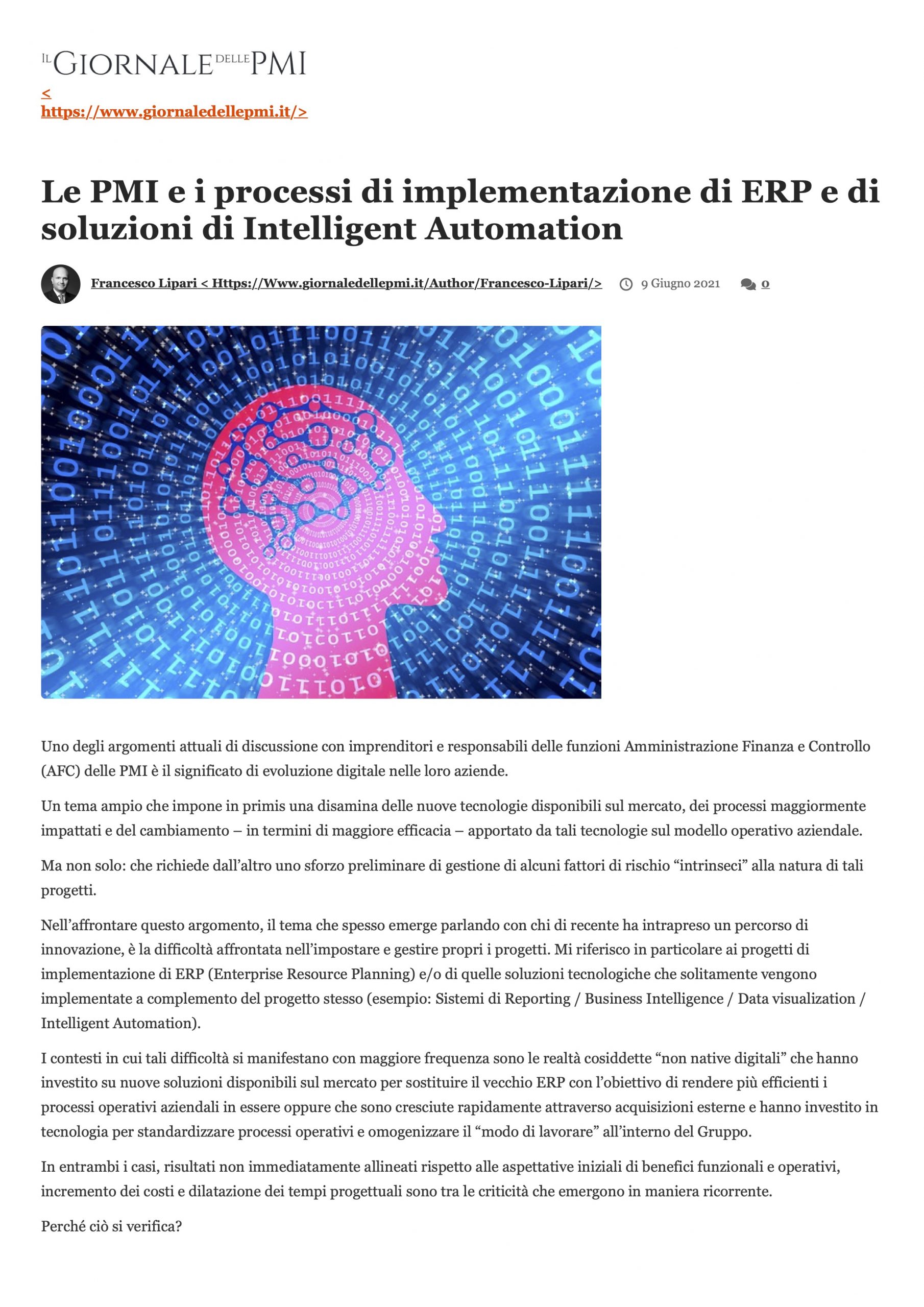 IL GIORNALE DELLE PMI

<
https://www.giornaledellepmi.it/>

Le PMI e i processi di implementazione di ERP e di soluzioni di Intelligent Automation

Francesco Lipari < Https://Www.giornaledellepmi.it/Author/Francesco-Lipari/> 9 Giugno 2021 0

Uno degli argomenti attuali di discussione con imprenditori e responsabili delle funzioni Amministrazione Finanza e Controllo (AFC) delle PMI è il significato di evoluzione digitale nelle loro aziende.

Un tema ampio che impone in primis una disamina delle nuove tecnologie disponibili sul mercato, dei processi maggiormente impattati e del cambiamento – in termini di maggiore efficacia – apportato da tali tecnologie sul modello operativo aziendale.

Ma non solo: che richiede dall'altro uno sforzo preliminare di gestione di alcuni fattori di rischio "intrinseci" alla natura di tali progetti.

Nell'affrontare questo argomento, il tema che spesso emerge parlando con chi di recente ha intrapreso un percorso di innovazione, è la difficoltà affrontata nell'impostare e gestire propri i progetti. Mi riferisco in particolare ai progetti di implementazione di ERP (Enterprise Resource Planning) e/o di quelle soluzioni tecnologiche che solitamente vengono implementate a complemento del progetto stesso (esempio: Sistemi di Reporting / Business Intelligence / Data visualization / Intelligent Automation).

I contesti in cui tali difficoltà si manifestano con maggiore frequenza sono le realtà cosiddette "non native digitali" che hanno investito su nuove soluzioni disponibili sul mercato per sostituire il vecchio ERP con l'obiettivo di rendere più efficienti i processi operativi aziendali in essere oppure che sono cresciute rapidamente attraverso acquisizioni esterne e hanno investito in tecnologia per standardizzare processi operativi e omogenizzare il "modo di lavorare" all'interno del Gruppo.

In entrambi i casi, risultati non immediatamente allineati rispetto alle aspettative iniziali di benefici funzionali e operativi, incremento dei costi e dilatazione dei tempi progettuali sono tra le criticità che emergono in maniera ricorrente.

Perché ciò si verifica?